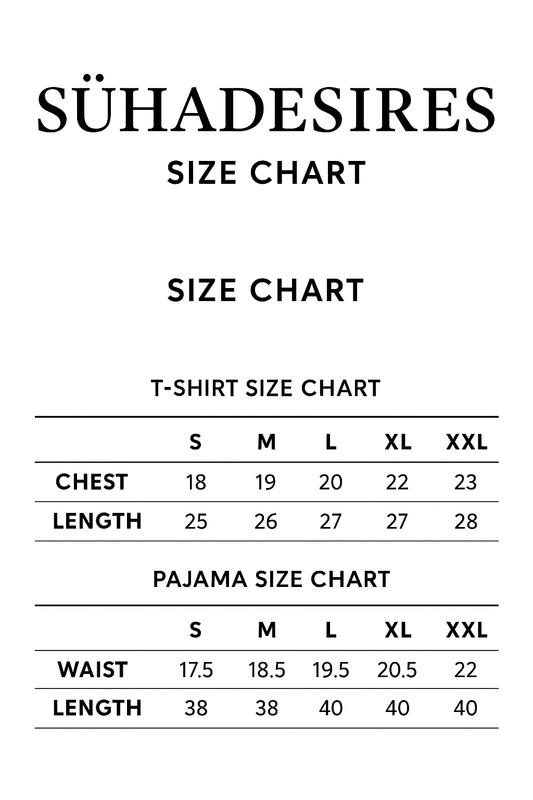 SÜHADESIRES
SIZE CHART

SIZE CHART

T-SHIRT SIZE CHART

| | S | M | L | XL | XXL |
|---|---|---|---|---|---|
| CHEST | 18 | 19 | 20 | 22 | 23 |
| LENGTH | 25 | 26 | 27 | 27 | 28 |

PAJAMA SIZE CHART

| | S | M | L | XL | XXL |
|---|---|---|---|---|---|
| WAIST | 17.5 | 18.5 | 19.5 | 20.5 | 22 |
| LENGTH | 38 | 38 | 40 | 40 | 40 |